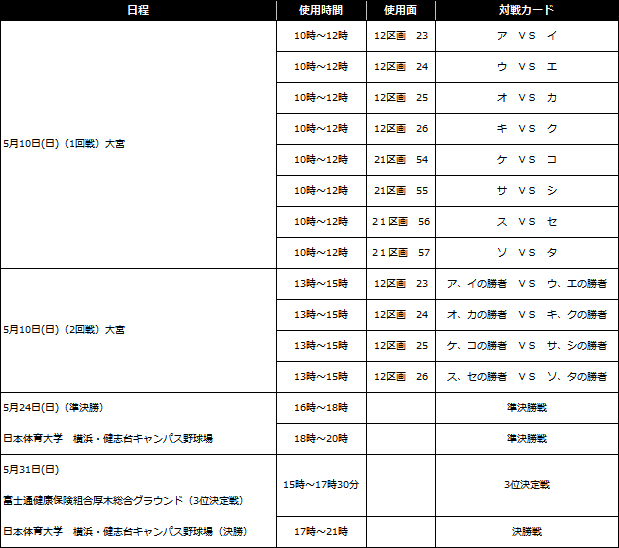 | 日程 | 使用時間 | 使用面 | 対戦カード |
|---|---|---|---|
| 5月10日(日)（1回戦）大宮 | 10時～12時 | 12区画　23 | ア　VS　イ |
| | 10時～12時 | 12区画　24 | ウ　VS　エ |
| | 10時～12時 | 12区画　25 | オ　VS　カ |
| | 10時～12時 | 12区画　26 | キ　VS　ク |
| | 10時～12時 | 21区画　54 | ケ　VS　コ |
| | 10時～12時 | 21区画　55 | サ　VS　シ |
| | 10時～12時 | 21区画　56 | ス　VS　セ |
| | 10時～12時 | 21区画　57 | ソ　VS　タ |
| 5月10日(日)（2回戦）大宮 | 13時～15時 | 12区画　23 | ア、イの勝者　VS　ウ、エの勝者 |
| | 13時～15時 | 12区画　24 | オ、カの勝者　VS　キ、クの勝者 |
| | 13時～15時 | 12区画　25 | ケ、コの勝者　VS　サ、シの勝者 |
| | 13時～15時 | 12区画　26 | ス、セの勝者　VS　ソ、タの勝者 |
| 5月24日(日)（準決勝） | 16時～18時 | | 準決勝戦 |
| 日本体育大学　横浜・健志台キャンパス野球場 | 18時～20時 | | 準決勝戦 |
| 5月31日(日) 富士通健康保険組合厚木総合グラウンド（3位決定戦） | 15時～17時30分 | | 3位決定戦 |
| 日本体育大学　横浜・健志台キャンパス野球場（決勝） | 17時～21時 | | 決勝戦 |